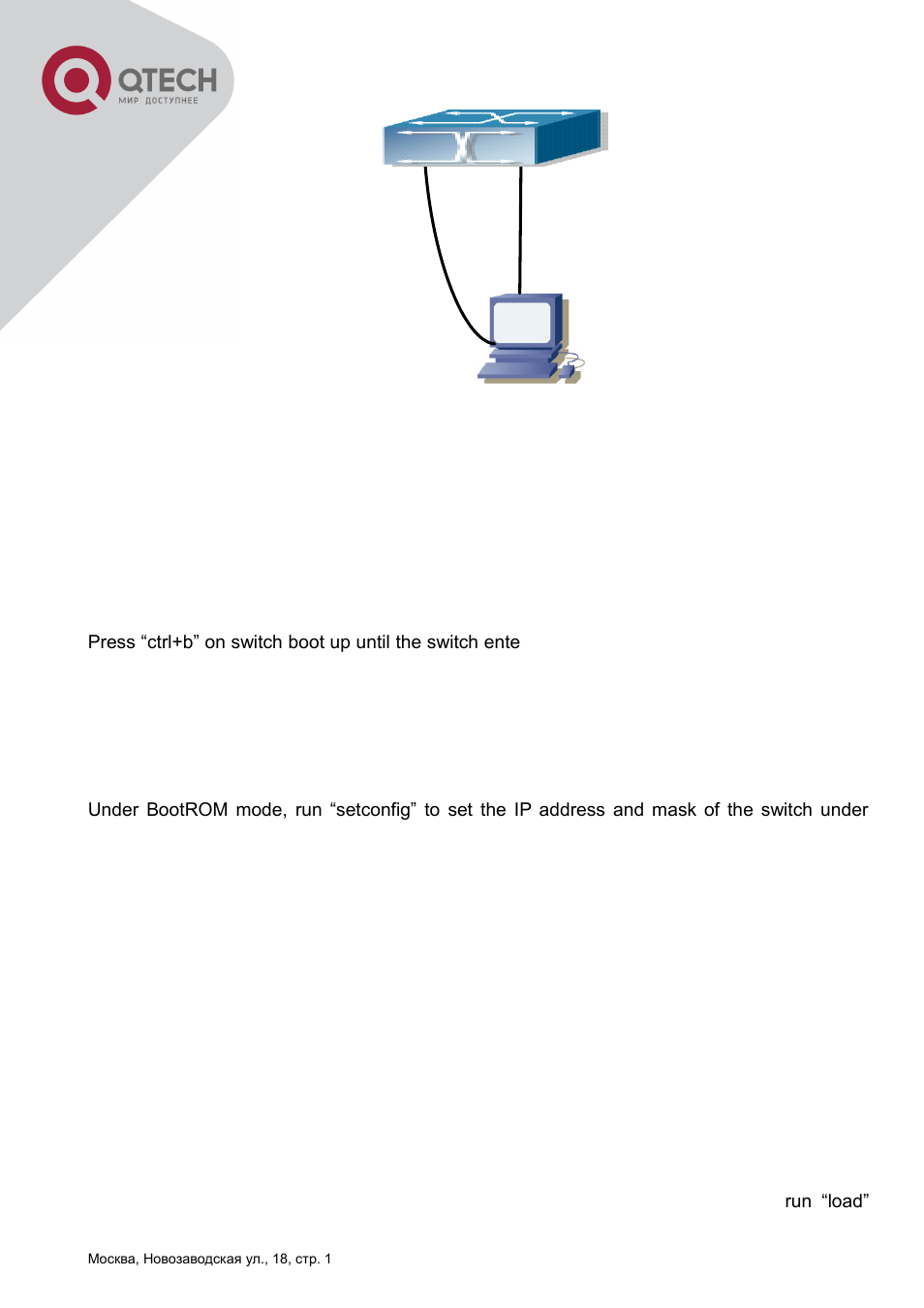 QTECH
МИР ДОСТУПНЕЕ

Press “ctrl+b” on switch boot up until the switch ente

Under BootROM mode, run “setconfig” to set the IP address and mask of the switch under

run “load”

Москва, Новозаводская ул., 18, стр. 1